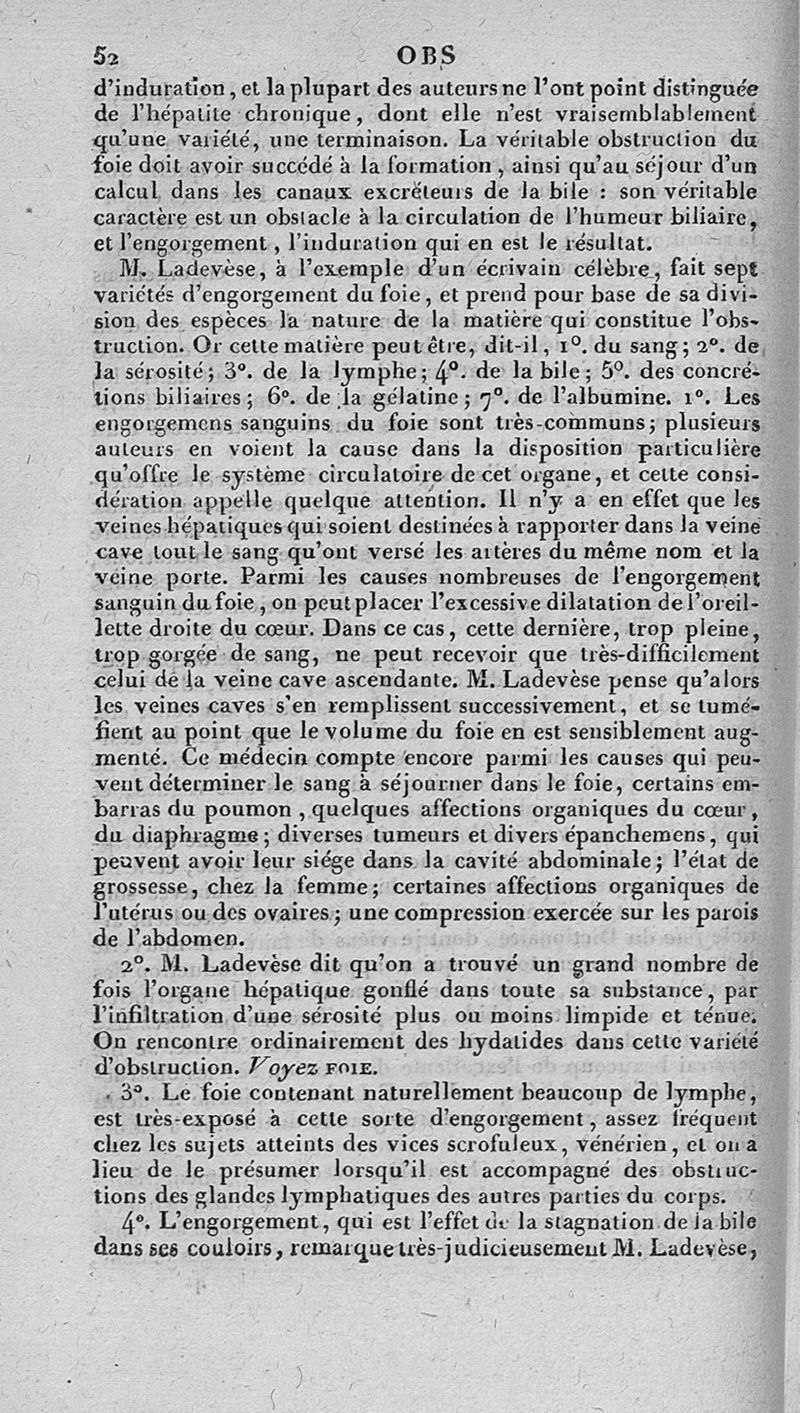 52 OBS

d'induration, et la plupart des auteurs ne l'ont point distinguée de l'hépatite chronique, dont elle n'est vraisemblablement qu'une variété, une terminaison. La véritable obstruction du foie doit avoir succédé à la formation, ainsi qu'au séjour d'un calcul dans les canaux excréteurs de la bile : son véritable caractère est un obstacle à la circulation de l'humeur biliaire, et l'engorgement, l'induration qui en est le résultat.

M. Ladevèse, à l'exemple d'un écrivain célèbre, fait sept variétés d'engorgement du foie, et prend pour base de sa division des espèces la nature de la matière qui constitue l'obstruction. Or cette matière peut être, dit-il, 1°. du sang; 2°. de la sérosité; 3°. de la lymphe; 4°. de la bile; 5°. des concrétions biliaires; 6°. de la gélatine; 7°. de l'albumine. 1°. Les engorgemens sanguins du foie sont très-communs; plusieurs auteurs en voient la cause dans la disposition particulière qu'offre le système circulatoire de cet organe, et cette considération appelle quelque attention. Il n'y a en effet que les veines hépatiques qui soient destinées à rapporter dans la veine cave tout le sang qu'ont versé les artères du même nom et la veine porte. Parmi les causes nombreuses de l'engorgement sanguin du foie, on peut placer l'excessive dilatation de l'oreillette droite du cœur. Dans ce cas, cette dernière, trop pleine, trop gorgée de sang, ne peut recevoir que très-difficilement celui de la veine cave ascendante. M. Ladevèse pense qu'alors les veines caves s'en remplissent successivement, et se tuméfient au point que le volume du foie en est sensiblement augmenté. Ce médecin compte encore parmi les causes qui peuvent déterminer le sang à séjourner dans le foie, certains embarras du poumon, quelques affections organiques du cœur, du diaphragme; diverses tumeurs et divers épanchemens, qui peuvent avoir leur siége dans la cavité abdominale; l'état de grossesse, chez la femme; certaines affections organiques de l'utérus ou des ovaires; une compression exercée sur les parois de l'abdomen.

2°. M. Ladevèse dit qu'on a trouvé un grand nombre de fois l'organe hépatique gonflé dans toute sa substance, par l'infiltration d'une sérosité plus ou moins limpide et ténue. On rencontre ordinairement des hydatides dans cette variété d'obstruction. Voyez FOIE.

3°. Le foie contenant naturellement beaucoup de lymphe, est très-exposé à cette sorte d'engorgement, assez fréquent chez les sujets atteints des vices scrofuleux, vénérien, et on a lieu de le présumer lorsqu'il est accompagné des obstructions des glandes lymphatiques des autres parties du corps.

4°. L'engorgement, qui est l'effet de la stagnation de la bile dans ses couloirs, remarque très-judicieusement M. Ladevèse,